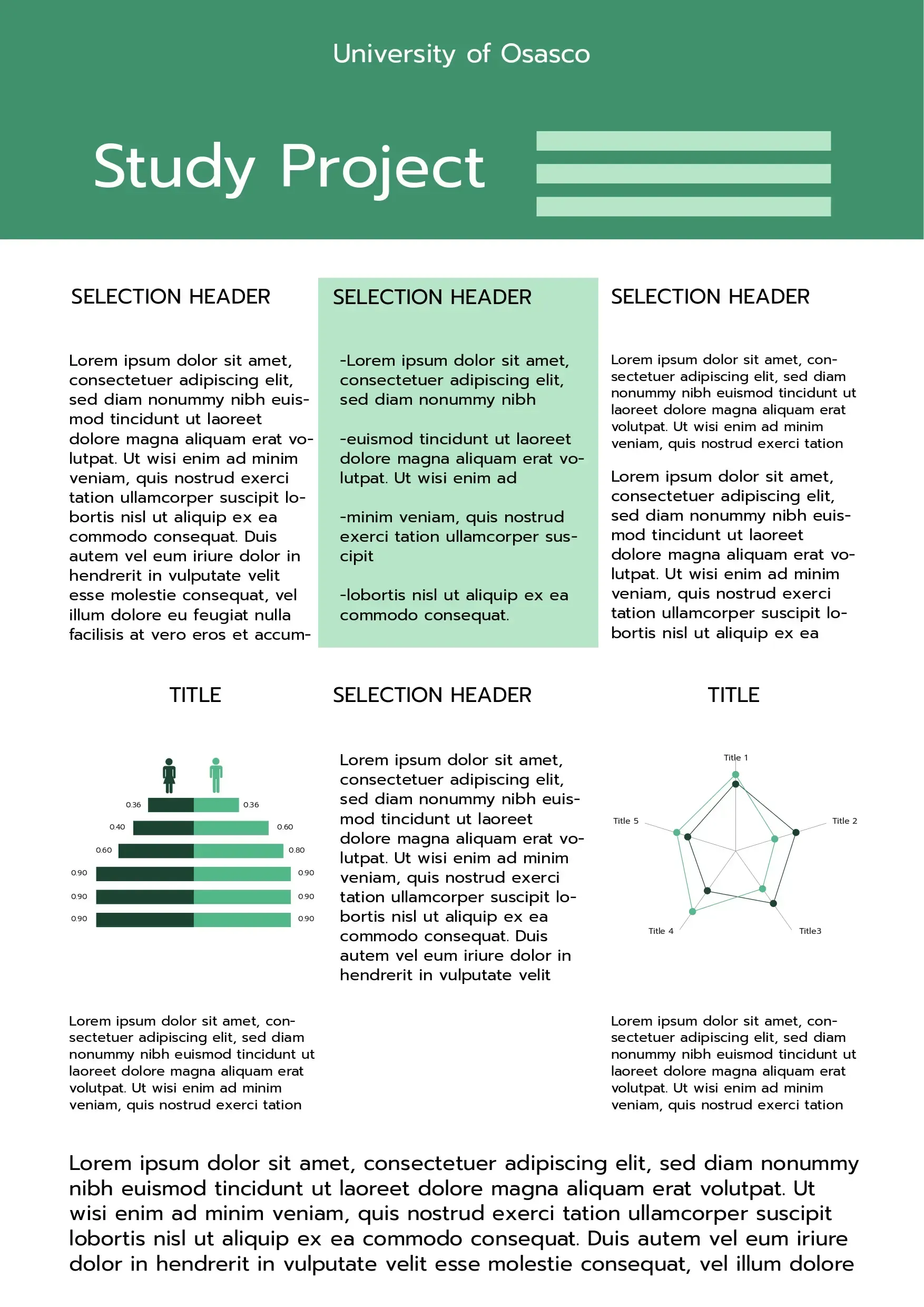 University of Osasco

Study Project

SELECTION HEADER

Lorem ipsum dolor sit amet, consectetuer adipiscing elit, sed diam nonummy nibh euismod tincidunt ut laoreet dolore magna aliquam erat volutpat. Ut wisi enim ad minim veniam, quis nostrud exerci tation ullamcorper suscipit lobortis nisl ut aliquip ex ea commodo consequat. Duis autem vel eum iriure dolor in hendrerit in vulputate velit esse molestie consequat, vel illum dolore eu feugiat nulla facilisis at vero eros et accum-

SELECTION HEADER

-Lorem ipsum dolor sit amet, consectetuer adipiscing elit, sed diam nonummy nibh

-euismod tincidunt ut laoreet dolore magna aliquam erat volutpat. Ut wisi enim ad

-minim veniam, quis nostrud exerci tation ullamcorper suscipit

-lobortis nisl ut aliquip ex ea commodo consequat.

SELECTION HEADER

Lorem ipsum dolor sit amet, consectetuer adipiscing elit, sed diam nonummy nibh euismod tincidunt ut laoreet dolore magna aliquam erat volutpat. Ut wisi enim ad minim veniam, quis nostrud exerci tation

Lorem ipsum dolor sit amet, consectetuer adipiscing elit, sed diam nonummy nibh euismod tincidunt ut laoreet dolore magna aliquam erat volutpat. Ut wisi enim ad minim veniam, quis nostrud exerci tation ullamcorper suscipit lobortis nisl ut aliquip ex ea

TITLE

0.36 0.36
0.40 0.60
0.60 0.80
0.90 0.90
0.90 0.90
0.90 0.90

Lorem ipsum dolor sit amet, consectetuer adipiscing elit, sed diam nonummy nibh euismod tincidunt ut laoreet dolore magna aliquam erat volutpat. Ut wisi enim ad minim veniam, quis nostrud exerci tation

SELECTION HEADER

Lorem ipsum dolor sit amet, consectetuer adipiscing elit, sed diam nonummy nibh euismod tincidunt ut laoreet dolore magna aliquam erat volutpat. Ut wisi enim ad minim veniam, quis nostrud exerci tation ullamcorper suscipit lobortis nisl ut aliquip ex ea commodo consequat. Duis autem vel eum iriure dolor in hendrerit in vulputate velit

TITLE

Title 1
Title 2
Title3
Title 4
Title 5

Lorem ipsum dolor sit amet, consectetuer adipiscing elit, sed diam nonummy nibh euismod tincidunt ut laoreet dolore magna aliquam erat volutpat. Ut wisi enim ad minim veniam, quis nostrud exerci tation

Lorem ipsum dolor sit amet, consectetuer adipiscing elit, sed diam nonummy nibh euismod tincidunt ut laoreet dolore magna aliquam erat volutpat. Ut wisi enim ad minim veniam, quis nostrud exerci tation ullamcorper suscipit lobortis nisl ut aliquip ex ea commodo consequat. Duis autem vel eum iriure dolor in hendrerit in vulputate velit esse molestie consequat, vel illum dolore